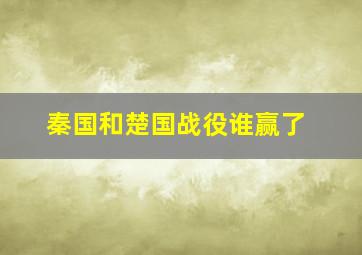 秦国和楚国战役谁赢了